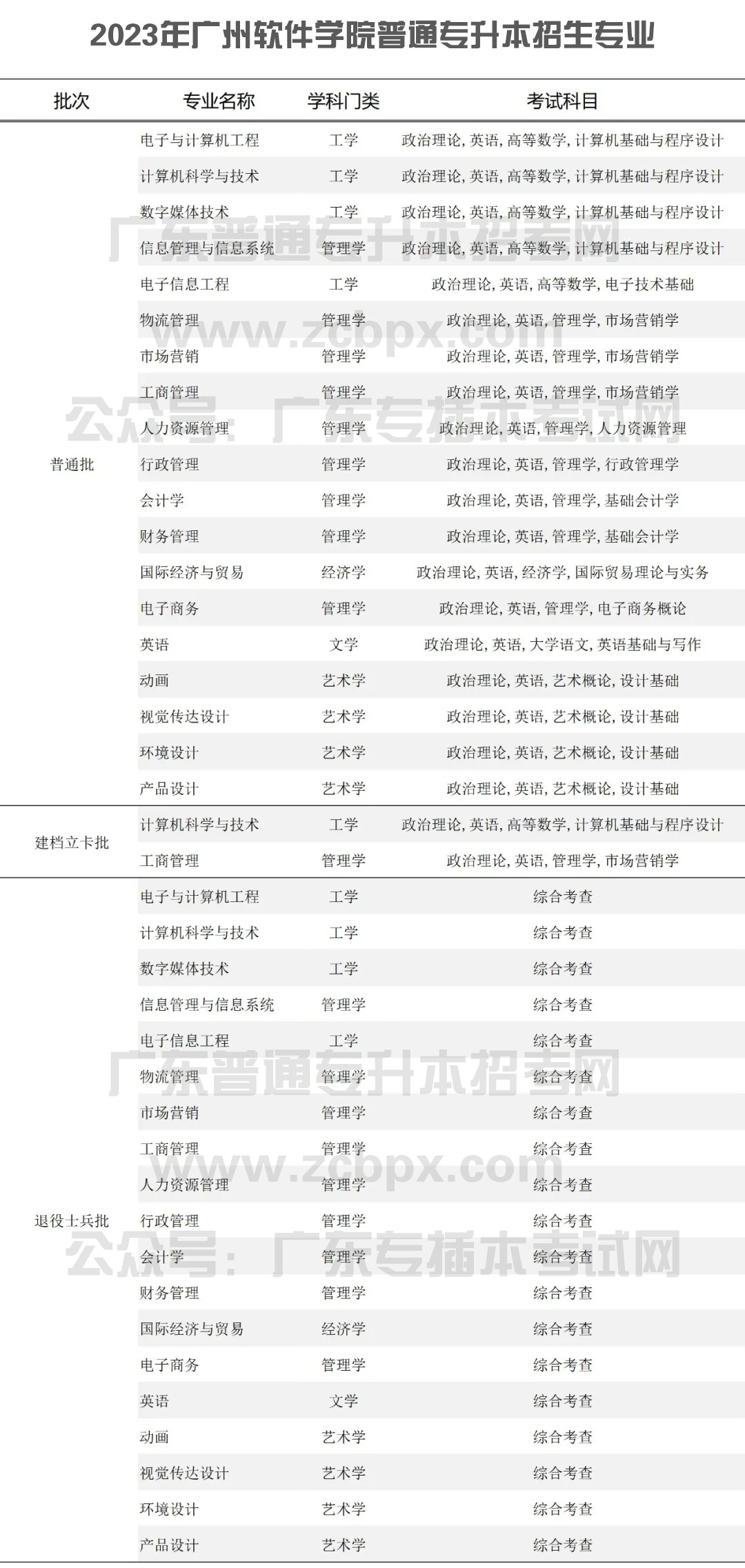 2023年广州软件学院普通专升本招生专业

| 批次 | 专业名称 | 学科门类 | 考试科目 |
|---|---|---|---|
| 普通批 | 电子与计算机工程 | 工学 | 政治理论, 英语, 高等数学, 计算机基础与程序设计 |
| | 计算机科学与技术 | 工学 | 政治理论, 英语, 高等数学, 计算机基础与程序设计 |
| | 数字媒体技术 | 工学 | 政治理论, 英语, 高等数学, 计算机基础与程序设计 |
| | 信息管理与信息系统 | 管理学 | 政治理论, 英语, 高等数学, 计算机基础与程序设计 |
| | 电子信息工程 | 工学 | 政治理论, 英语, 高等数学, 电子技术基础 |
| | 物流管理 | 管理学 | 政治理论, 英语, 管理学, 市场营销学 |
| | 市场营销 | 管理学 | 政治理论, 英语, 管理学, 市场营销学 |
| | 工商管理 | 管理学 | 政治理论, 英语, 管理学, 市场营销学 |
| | 人力资源管理 | 管理学 | 政治理论, 英语, 管理学, 人力资源管理 |
| | 行政管理 | 管理学 | 政治理论, 英语, 管理学, 行政管理学 |
| | 会计学 | 管理学 | 政治理论, 英语, 管理学, 基础会计学 |
| | 财务管理 | 管理学 | 政治理论, 英语, 管理学, 基础会计学 |
| | 国际经济与贸易 | 经济学 | 政治理论, 英语, 经济学, 国际贸易理论与实务 |
| | 电子商务 | 管理学 | 政治理论, 英语, 管理学, 电子商务概论 |
| | 英语 | 文学 | 政治理论, 英语, 大学语文, 英语基础与写作 |
| | 动画 | 艺术学 | 政治理论, 英语, 艺术概论, 设计基础 |
| | 视觉传达设计 | 艺术学 | 政治理论, 英语, 艺术概论, 设计基础 |
| | 环境设计 | 艺术学 | 政治理论, 英语, 艺术概论, 设计基础 |
| | 产品设计 | 艺术学 | 政治理论, 英语, 艺术概论, 设计基础 |
| 建档立卡批 | 计算机科学与技术 | 工学 | 政治理论, 英语, 高等数学, 计算机基础与程序设计 |
| | 工商管理 | 管理学 | 政治理论, 英语, 管理学, 市场营销学 |
| 退役士兵批 | 电子与计算机工程 | 工学 | 综合考查 |
| | 计算机科学与技术 | 工学 | 综合考查 |
| | 数字媒体技术 | 工学 | 综合考查 |
| | 信息管理与信息系统 | 管理学 | 综合考查 |
| | 电子信息工程 | 工学 | 综合考查 |
| | 物流管理 | 管理学 | 综合考查 |
| | 市场营销 | 管理学 | 综合考查 |
| | 工商管理 | 管理学 | 综合考查 |
| | 人力资源管理 | 管理学 | 综合考查 |
| | 行政管理 | 管理学 | 综合考查 |
| | 会计学 | 管理学 | 综合考查 |
| | 财务管理 | 管理学 | 综合考查 |
| | 国际经济与贸易 | 经济学 | 综合考查 |
| | 电子商务 | 管理学 | 综合考查 |
| | 英语 | 文学 | 综合考查 |
| | 动画 | 艺术学 | 综合考查 |
| | 视觉传达设计 | 艺术学 | 综合考查 |
| | 环境设计 | 艺术学 | 综合考查 |
| | 产品设计 | 艺术学 | 综合考查 |

广东普通专升本招考网
www.zcbpx.com
公众号: 广东专插本考试网
广东普通专升本招考网
www.zcbpx.com
公众号: 广东专插本考试网